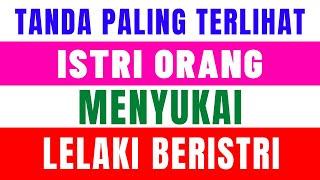 TANDA PALING TERLIHAT
ISTRI ORANG
MENYUKAI
LELAKI BERISTRI